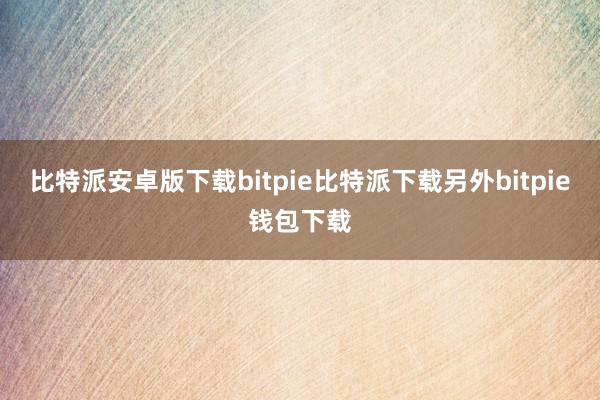 比特派安卓版下载bitpie比特派下载另外bitpie钱包下载